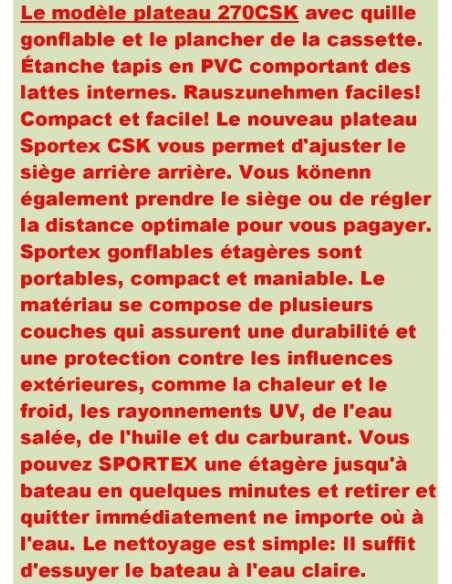 Le modèle plateau 270CSK avec quille gonflable et le plancher de la cassette. Étanche tapis en PVC comportant des lattes internes. Rauszunehmen faciles! Compact et facile! Le nouveau plateau Sportex CSK vous permet d'ajuster le siège arrière arrière. Vous könenn également prendre le siège ou de régler la distance optimale pour vous pagayer. Sportex gonflables étagères sont portables, compact et maniable. Le matériau se compose de plusieurs couches qui assurent une durabilité et une protection contre les influences extérieures, comme la chaleur et le froid, les rayonnements UV, de l'eau salée, de l'huile et du carburant. Vous pouvez SPORTEX une étagère jusqu'à bateau en quelques minutes et retirer et quitter immédiatement ne importe où à l'eau. Le nettoyage est simple: Il suffit d'essuyer le bateau à l'eau claire.